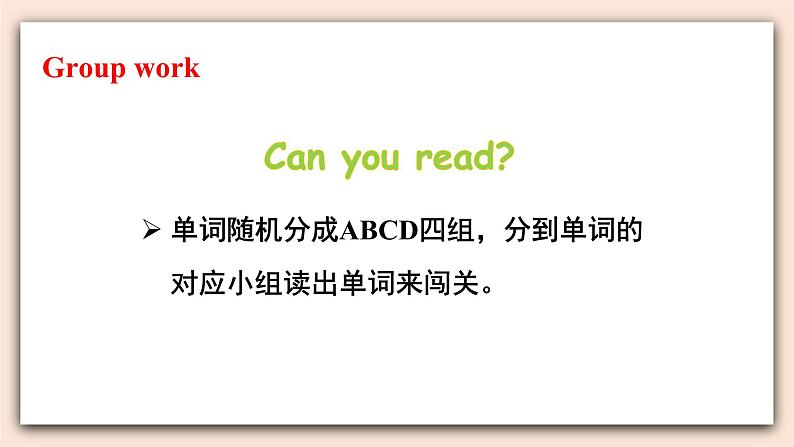 Group work

Can you read?

➢ 单词随机分成ABCD四组，分到单词的对应小组读出单词来闯关。